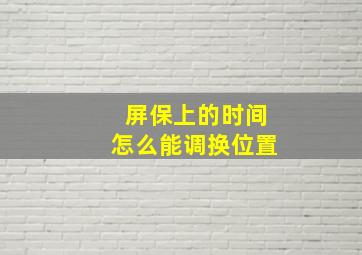 屏保上的时间
怎么能调换位置